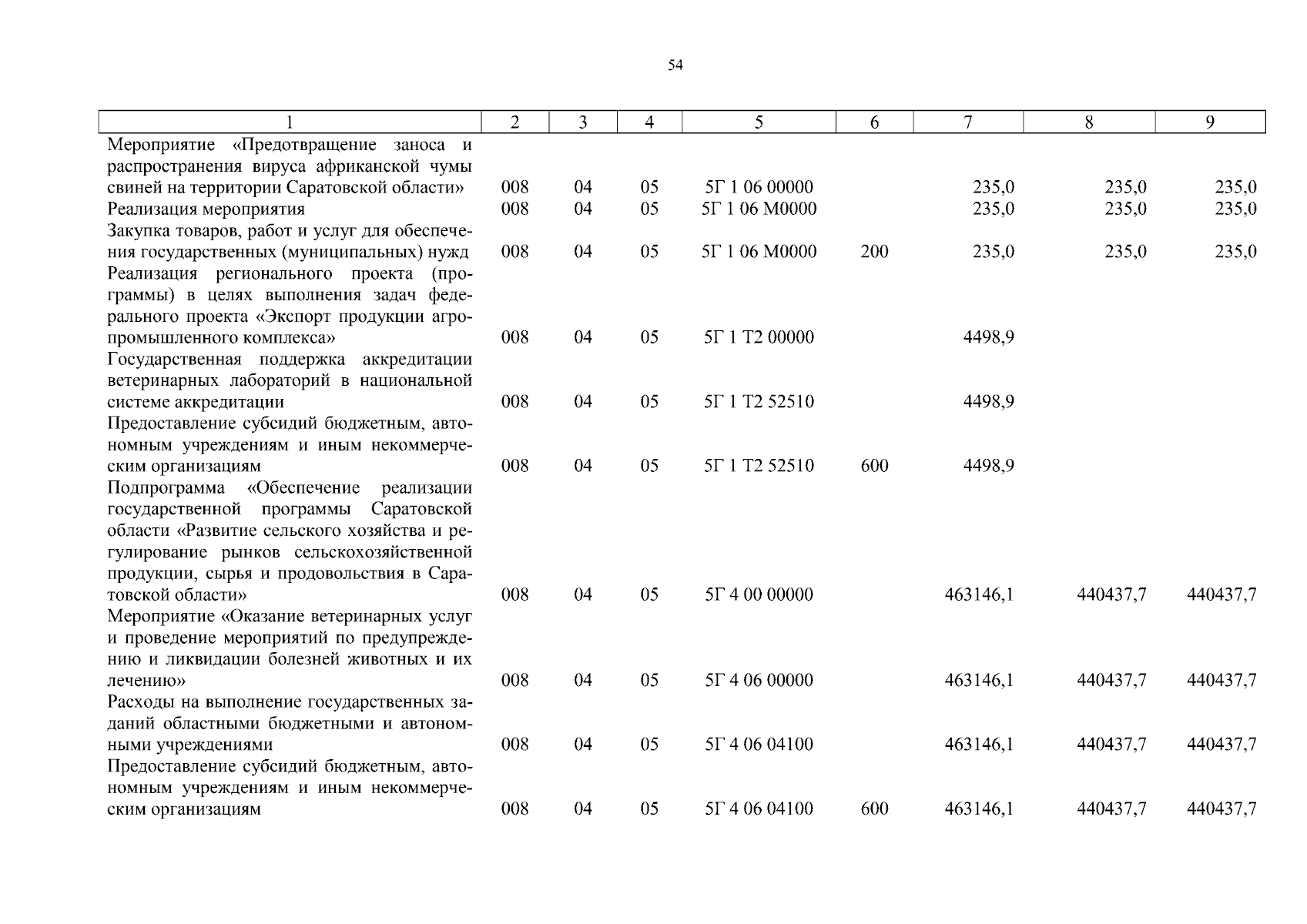 54

| 1 | 2 | 3 | 4 | 5 | 6 | 7 | 8 | 9 |
|---|---|---|---|---|---|---|---|---|
| Мероприятие «Предотвращение заноса и распространения вируса африканской чумы свиней на территории Саратовской области» | 008 | 04 | 05 | 5Г 1 06 00000 | | 235,0 | 235,0 | 235,0 |
| Реализация мероприятия | 008 | 04 | 05 | 5Г 1 06 М0000 | | 235,0 | 235,0 | 235,0 |
| Закупка товаров, работ и услуг для обеспечения государственных (муниципальных) нужд | 008 | 04 | 05 | 5Г 1 06 М0000 | 200 | 235,0 | 235,0 | 235,0 |
| Реализация регионального проекта (программы) в целях выполнения задач федерального проекта «Экспорт продукции агропромышленного комплекса» | 008 | 04 | 05 | 5Г 1 Т2 00000 | | 4498,9 | | |
| Государственная поддержка аккредитации ветеринарных лабораторий в национальной системе аккредитации | 008 | 04 | 05 | 5Г 1 Т2 52510 | | 4498,9 | | |
| Предоставление субсидий бюджетным, автономным учреждениям и иным некоммерческим организациям | 008 | 04 | 05 | 5Г 1 Т2 52510 | 600 | 4498,9 | | |
| Подпрограмма «Обеспечение реализации государственной программы Саратовской области «Развитие сельского хозяйства и регулирование рынков сельскохозяйственной продукции, сырья и продовольствия в Саратовской области» | 008 | 04 | 05 | 5Г 4 00 00000 | | 463146,1 | 440437,7 | 440437,7 |
| Мероприятие «Оказание ветеринарных услуг и проведение мероприятий по предупреждению и ликвидации болезней животных и их лечению» | 008 | 04 | 05 | 5Г 4 06 00000 | | 463146,1 | 440437,7 | 440437,7 |
| Расходы на выполнение государственных заданий областными бюджетными и автономными учреждениями | 008 | 04 | 05 | 5Г 4 06 04100 | | 463146,1 | 440437,7 | 440437,7 |
| Предоставление субсидий бюджетным, автономным учреждениям и иным некоммерческим организациям | 008 | 04 | 05 | 5Г 4 06 04100 | 600 | 463146,1 | 440437,7 | 440437,7 |